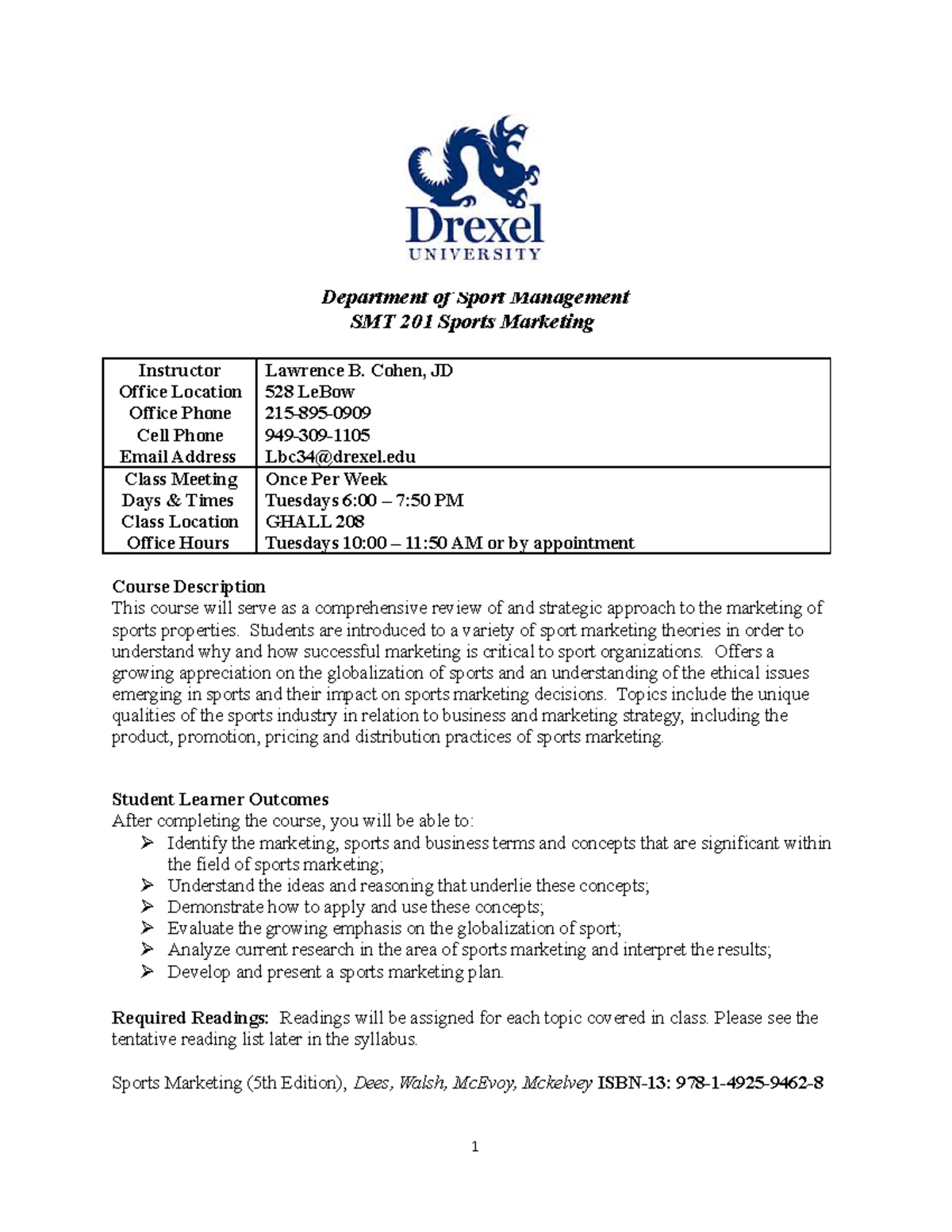 Drexel
UNIVERSITY

Department of Sport Management
SMT 201 Sports Marketing

| Instructor | Lawrence B. Cohen, JD |
|---|---|
| Office Location | 528 LeBow |
| Office Phone | 215-895-0909 |
| Cell Phone | 949-309-1105 |
| Email Address | Lbc34@drexel.edu |
| Class Meeting | Once Per Week |
| Days & Times | Tuesdays 6:00 – 7:50 PM |
| Class Location | GHALL 208 |
| Office Hours | Tuesdays 10:00 – 11:50 AM or by appointment |

Course Description
This course will serve as a comprehensive review of and strategic approach to the marketing of sports properties. Students are introduced to a variety of sport marketing theories in order to understand why and how successful marketing is critical to sport organizations. Offers a growing appreciation on the globalization of sports and an understanding of the ethical issues emerging in sports and their impact on sports marketing decisions. Topics include the unique qualities of the sports industry in relation to business and marketing strategy, including the product, promotion, pricing and distribution practices of sports marketing.

Student Learner Outcomes
After completing the course, you will be able to:
➢ Identify the marketing, sports and business terms and concepts that are significant within the field of sports marketing;
➢ Understand the ideas and reasoning that underlie these concepts;
➢ Demonstrate how to apply and use these concepts;
➢ Evaluate the growing emphasis on the globalization of sport;
➢ Analyze current research in the area of sports marketing and interpret the results;
➢ Develop and present a sports marketing plan.

Required Readings: Readings will be assigned for each topic covered in class. Please see the tentative reading list later in the syllabus.

Sports Marketing (5th Edition), Dees, Walsh, McEvoy, Mckelvey ISBN-13: 978-1-4925-9462-8

1